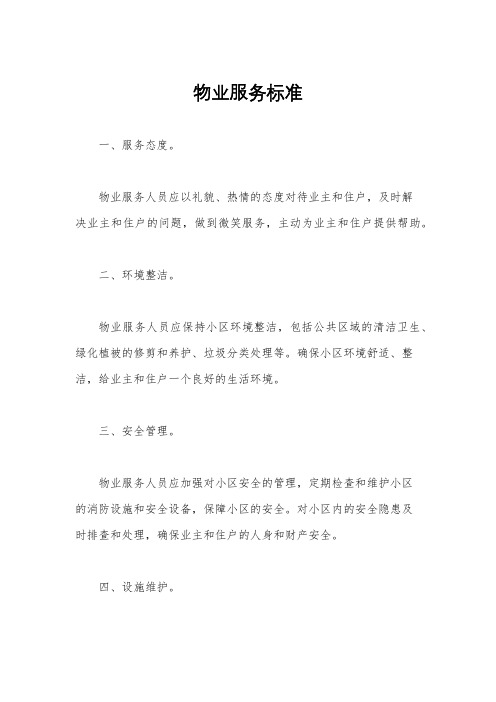 物业服务标准

一、服务态度。

物业服务人员应以礼貌、热情的态度对待业主和住户，及时解决业主和住户的问题，做到微笑服务，主动为业主和住户提供帮助。

二、环境整洁。

物业服务人员应保持小区环境整洁，包括公共区域的清洁卫生、绿化植被的修剪和养护、垃圾分类处理等。确保小区环境舒适、整洁，给业主和住户一个良好的生活环境。

三、安全管理。

物业服务人员应加强对小区安全的管理，定期检查和维护小区的消防设施和安全设备，保障小区的安全。对小区内的安全隐患及时排查和处理，确保业主和住户的人身和财产安全。

四、设施维护。